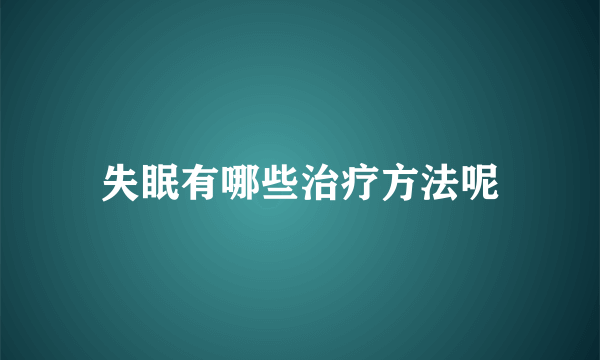 失眠有哪些治疗方法呢